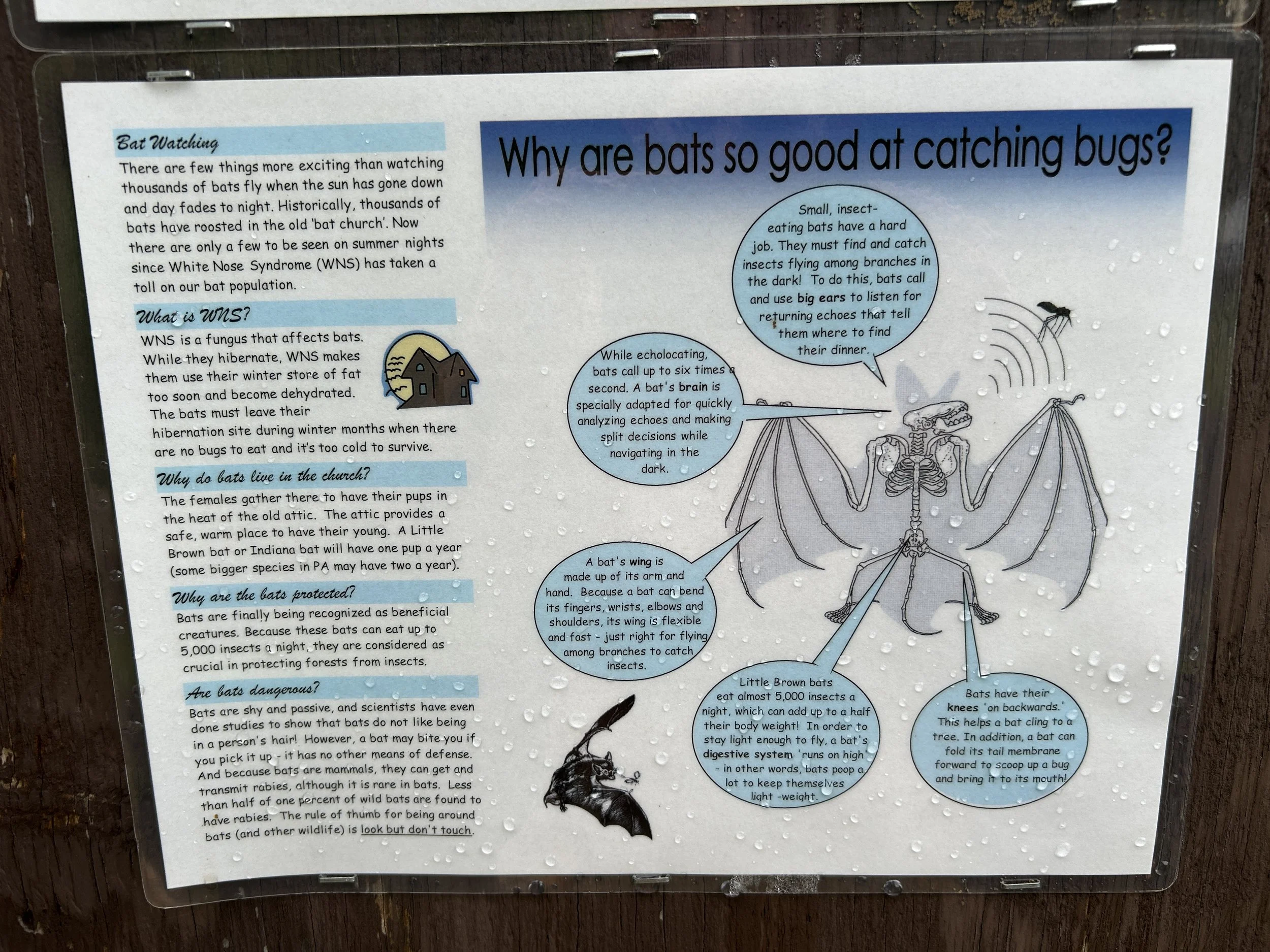 Bat Watching

There are few things more exciting than watching thousands of bats fly when the sun has gone down and day fades to night. Historically, thousands of bats have roosted in the old 'bat church'. Now there are only a few to be seen on summer nights since White Nose Syndrome (WNS) has taken a toll on our bat population.

What is WNS?

WNS is a fungus that affects bats. While they hibernate, WNS makes them use their winter store of fat too soon and become dehydrated. The bats must leave their hibernation site during winter months when there are no bugs to eat and it's too cold to survive.

Why do bats live in the church?

The females gather there to have their pups in the heat of the old attic. The attic provides a safe, warm place to have their young. A Little Brown bat or Indiana bat will have one pup a year (some bigger species in PA may have two a year).

Why are the bats protected?

Bats are finally being recognized as beneficial creatures. Because these bats can eat up to 5,000 insects a night, they are considered as crucial in protecting forests from insects.

Are bats dangerous?

Bats are shy and passive, and scientists have even done studies to show that bats do not like being in a person's hair! However, a bat may bite you if you pick it up - it has no other means of defense. And because bats are mammals, they can get and transmit rabies, although it is rare in bats. Less than half of one percent of wild bats are found to have rabies. The rule of thumb for being around bats (and other wildlife) is look but don't touch.

Why are bats so good at catching bugs?

Small, insect-eating bats have a hard job. They must find and catch insects flying among branches in the dark! To do this, bats call and use big ears to listen for returning echoes that tell them where to find their dinner.

While echolocating, bats call up to six times a second. A bat's brain is specially adapted for quickly analyzing echoes and making split decisions while navigating in the dark.

A bat's wing is made up of its arm and hand. Because a bat can bend its fingers, wrists, elbows and shoulders, its wing is flexible and fast - just right for flying among branches to catch insects.

Little Brown bats eat almost 5,000 insects a night, which can add up to a half their body weight! In order to stay light enough to fly, a bat's digestive system 'runs on high' - in other words, bats poop a lot to keep themselves light -weight.

Bats have their knees 'on backwards.' This helps a bat cling to a tree. In addition, a bat can fold its tail membrane forward to scoop up a bug and bring it to its mouth!